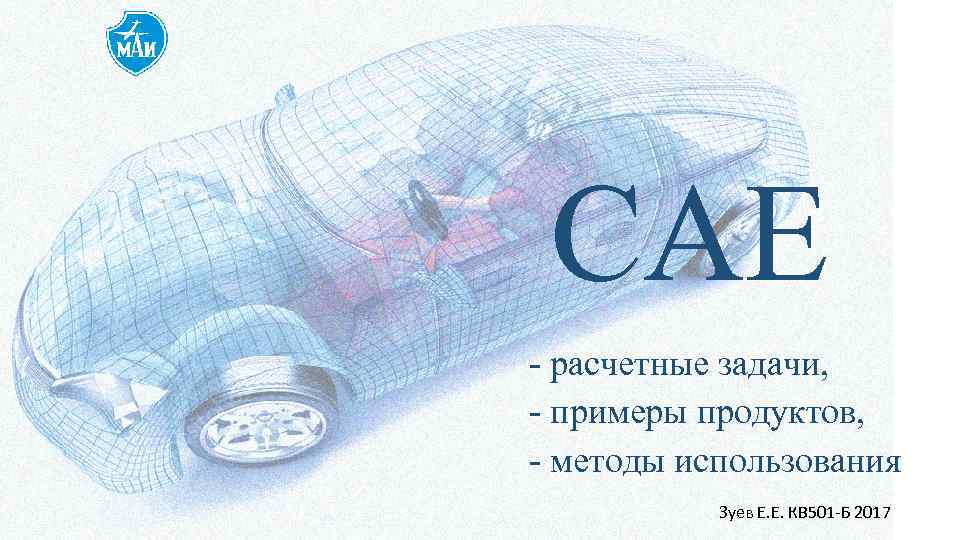 МАИ

CAE

- расчетные задачи,
- примеры продуктов,
- методы использования

Зуев Е.Е. КВ501-Б 2017